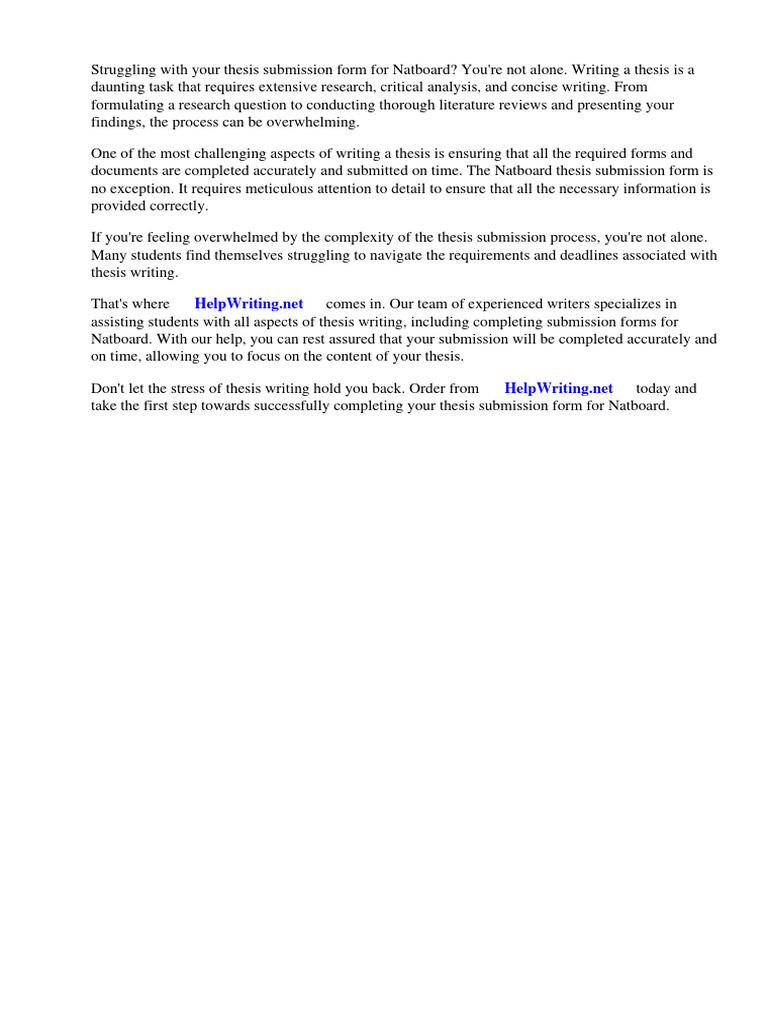 Struggling with your thesis submission form for Natboard? You're not alone. Writing a thesis is a daunting task that requires extensive research, critical analysis, and concise writing. From formulating a research question to conducting thorough literature reviews and presenting your findings, the process can be overwhelming.

One of the most challenging aspects of writing a thesis is ensuring that all the required forms and documents are completed accurately and submitted on time. The Natboard thesis submission form is no exception. It requires meticulous attention to detail to ensure that all the necessary information is provided correctly.

If you're feeling overwhelmed by the complexity of the thesis submission process, you're not alone. Many students find themselves struggling to navigate the requirements and deadlines associated with thesis writing.

That's where HelpWriting.net comes in. Our team of experienced writers specializes in assisting students with all aspects of thesis writing, including completing submission forms for Natboard. With our help, you can rest assured that your submission will be completed accurately and on time, allowing you to focus on the content of your thesis.

Don't let the stress of thesis writing hold you back. Order from HelpWriting.net today and take the first step towards successfully completing your thesis submission form for Natboard.